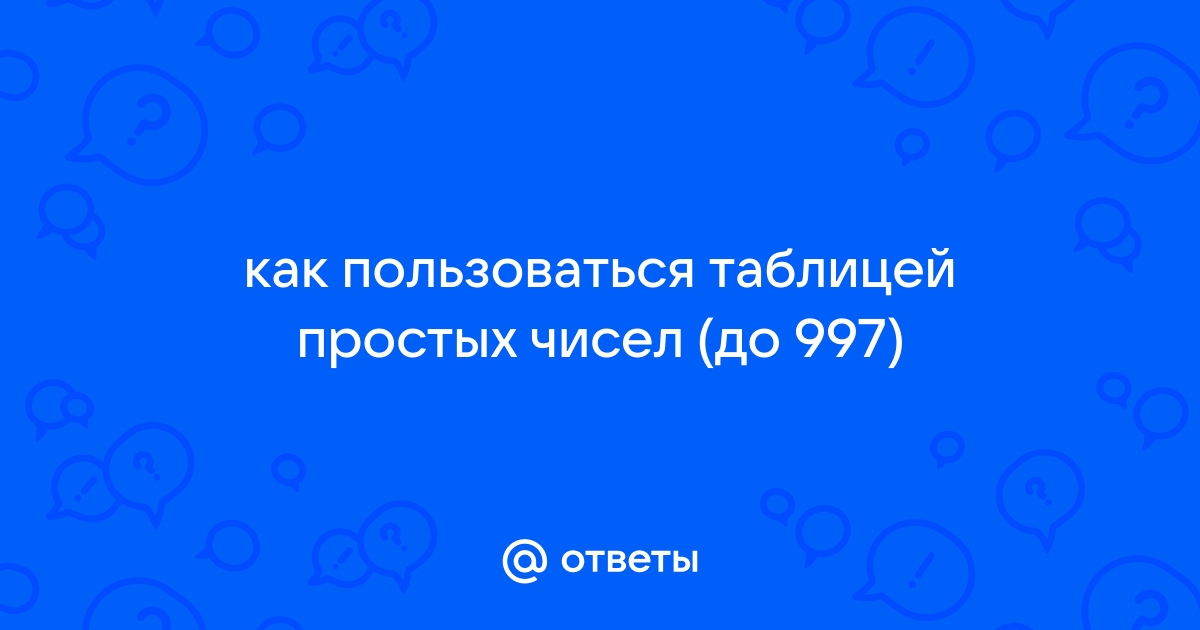 как пользоваться таблицей простых чисел (до 997)

@ ответы